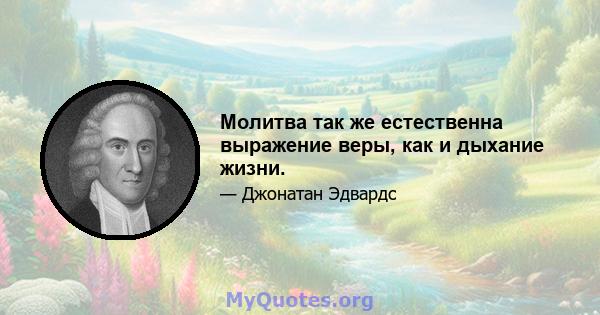 Молитва так же естественна выражение веры, как и дыхание жизни.

— Джонатан Эдвардс

MyQuotes.org